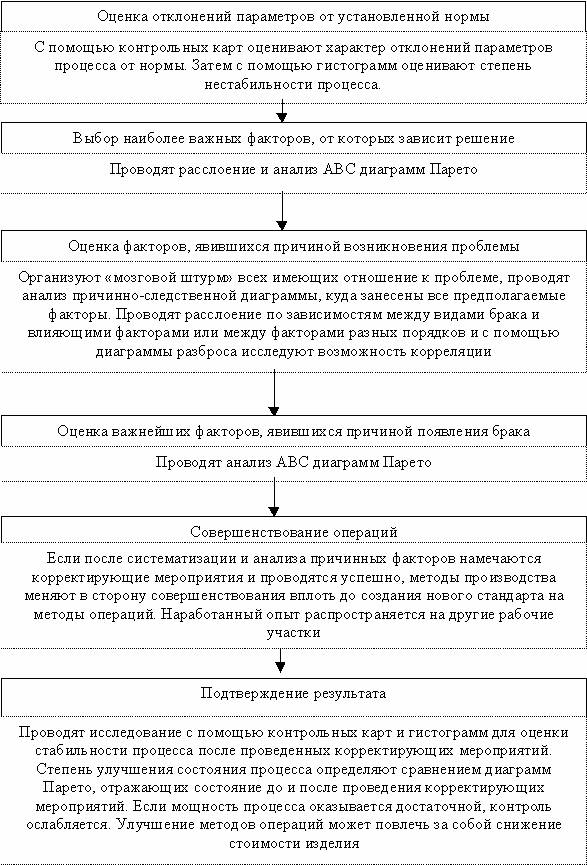 Оценка отклонений параметров от установленной нормы

С помощью контрольных карт оценивают характер отклонений параметров процесса от нормы. Затем с помощью гистограмм оценивают степень нестабильности процесса.

Выбор наиболее важных факторов, от которых зависит решение

Проводят расслоение и анализ ABC диаграмм Парето

Оценка факторов, явившихся причиной возникновения проблемы

Организуют «мозговой штурм» всех имеющих отношение к проблеме, проводят анализ причинно-следственной диаграммы, куда занесены все предполагаемые факторы. Проводят расслоение по зависимостям между видами брака и влияющими факторами или между факторами разных порядков и с помощью диаграммы разброса исследуют возможность корреляции

Оценка важнейших факторов, явившихся причиной появления брака

Проводят анализ ABC диаграмм Парето

Совершенствование операций

Если после систематизации и анализа причинных факторов намечаются корректирующие мероприятия и проводятся успешно, методы производства меняют в сторону совершенствования вплоть до создания нового стандарта на методы операций. Наработанный опыт распространяется на другие рабочие участки

Подтверждение результата

Проводят исследование с помощью контрольных карт и гистограмм для оценки стабильности процесса после проведенных корректирующих мероприятий. Степень улучшения состояния процесса определяют сравнением диаграмм Парето, отражающих состояние до и после проведения корректирующих мероприятий. Если мощность процесса оказывается достаточной, контроль ослабляется. Улучшение методов операций может повлечь за собой снижение стоимости изделия